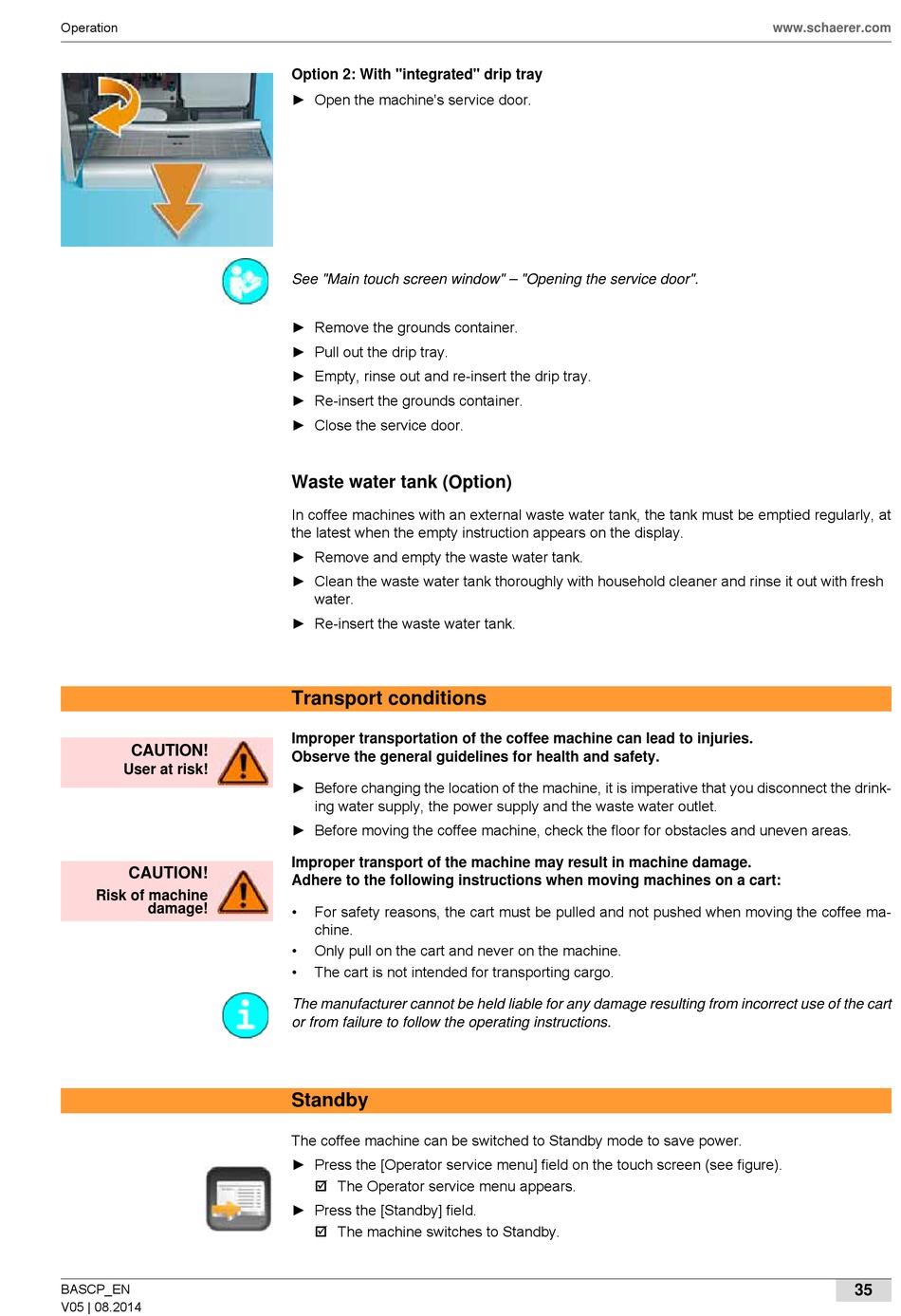 Operation www.schaerer.com

Option 2: With "integrated" drip tray

► Open the machine's service door.

See "Main touch screen window" – "Opening the service door".

► Remove the grounds container.
► Pull out the drip tray.
► Empty, rinse out and re-insert the drip tray.
► Re-insert the grounds container.
► Close the service door.

Waste water tank (Option)

In coffee machines with an external waste water tank, the tank must be emptied regularly, at the latest when the empty instruction appears on the display.

► Remove and empty the waste water tank.
► Clean the waste water tank thoroughly with household cleaner and rinse it out with fresh water.
► Re-insert the waste water tank.

Transport conditions

CAUTION!
User at risk!

Improper transportation of the coffee machine can lead to injuries.
Observe the general guidelines for health and safety.

► Before changing the location of the machine, it is imperative that you disconnect the drinking water supply, the power supply and the waste water outlet.
► Before moving the coffee machine, check the floor for obstacles and uneven areas.

CAUTION!
Risk of machine damage!

Improper transport of the machine may result in machine damage.
Adhere to the following instructions when moving machines on a cart:

• For safety reasons, the cart must be pulled and not pushed when moving the coffee machine.
• Only pull on the cart and never on the machine.
• The cart is not intended for transporting cargo.

The manufacturer cannot be held liable for any damage resulting from incorrect use of the cart or from failure to follow the operating instructions.

Standby

The coffee machine can be switched to Standby mode to save power.

► Press the [Operator service menu] field on the touch screen (see figure).
☑ The Operator service menu appears.
► Press the [Standby] field.
☑ The machine switches to Standby.

BASCP_EN
V05 | 08.2014
35